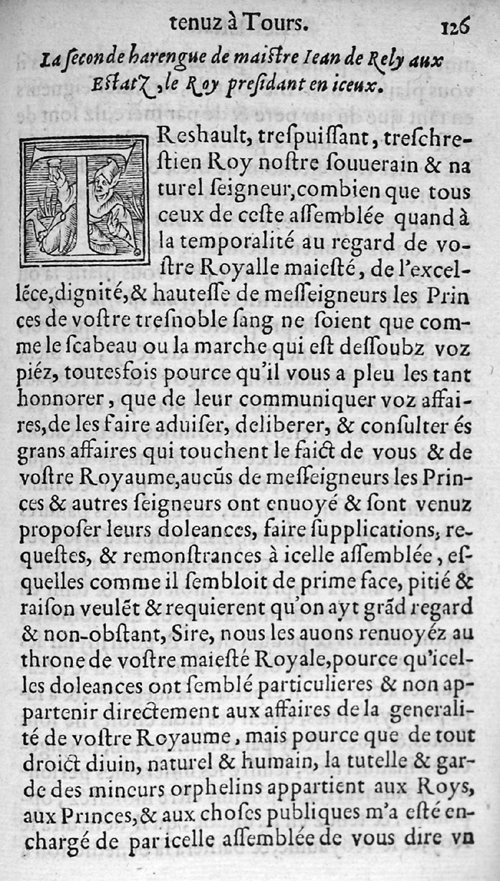 tenuz à Tours. 126

La seconde harengue de maistre Iean de Rely aux Estatz, le Roy presidant en iceux.

TReshault, trespuissant, treschrestien Roy nostre souuerain & naturel seigneur, combien que tous ceux de ceste assemblée quand à la temporalité au regard de vostre Royalle maiesté, de l'excellẽce, dignité, & hautesse de messeigneurs les Princes de vostre tresnoble sang ne soient que comme le scabeau ou la marche qui est dessoubz voz piéz, toutesfois pource qu'il vous a pleu les tant honnorer, que de leur communiquer voz affaires, de les faire aduiser, deliberer, & consulter és grans affaires qui touchent le faict de vous & de vostre Royaume, aucũs de messeigneurs les Princes & autres seigneurs ont enuoyé & sont venuz proposer leurs doleances, faire supplications, requestes, & remonstrances à icelle assemblée, esquelles comme il sembloit de prime face, pitié & raison veulẽt & requierent qu'on ayt grãd regard & non-obstant, Sire, nous les auons renuoyéz au throne de vostre maiesté Royale, pource qu'icelles doleances ont semblé particulieres & non appartenir directement aux affaires de la generalité de vostre Royaume, mais pource que de tout droict diuin, naturel & humain, la tutelle & garde des mineurs orphelins appartient aux Roys, aux Princes, & aux choses publiques m'a esté enchargé de par icelle assemblée de vous dire vn